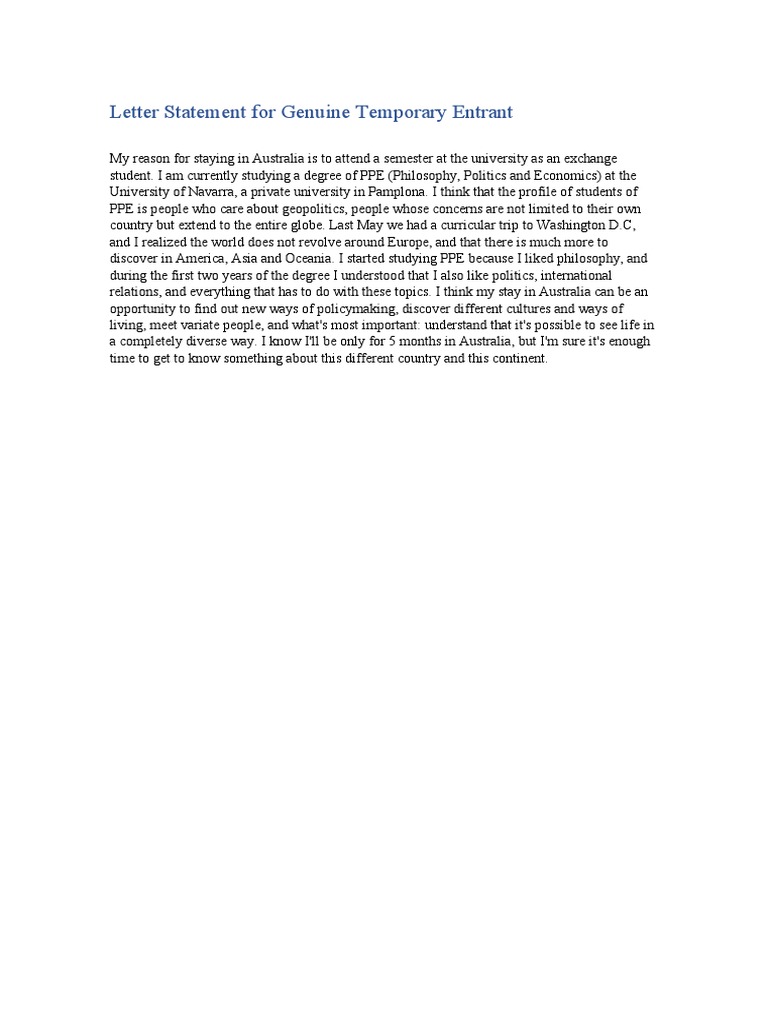 Letter Statement for Genuine Temporary Entrant

My reason for staying in Australia is to attend a semester at the university as an exchange student. I am currently studying a degree of PPE (Philosophy, Politics and Economics) at the University of Navarra, a private university in Pamplona. I think that the profile of students of PPE is people who care about geopolitics, people whose concerns are not limited to their own country but extend to the entire globe. Last May we had a curricular trip to Washington D.C, and I realized the world does not revolve around Europe, and that there is much more to discover in America, Asia and Oceania. I started studying PPE because I liked philosophy, and during the first two years of the degree I understood that I also like politics, international relations, and everything that has to do with these topics. I think my stay in Australia can be an opportunity to find out new ways of policymaking, discover different cultures and ways of living, meet variate people, and what's most important: understand that it's possible to see life in a completely diverse way. I know I'll be only for 5 months in Australia, but I'm sure it's enough time to get to know something about this different country and this continent.